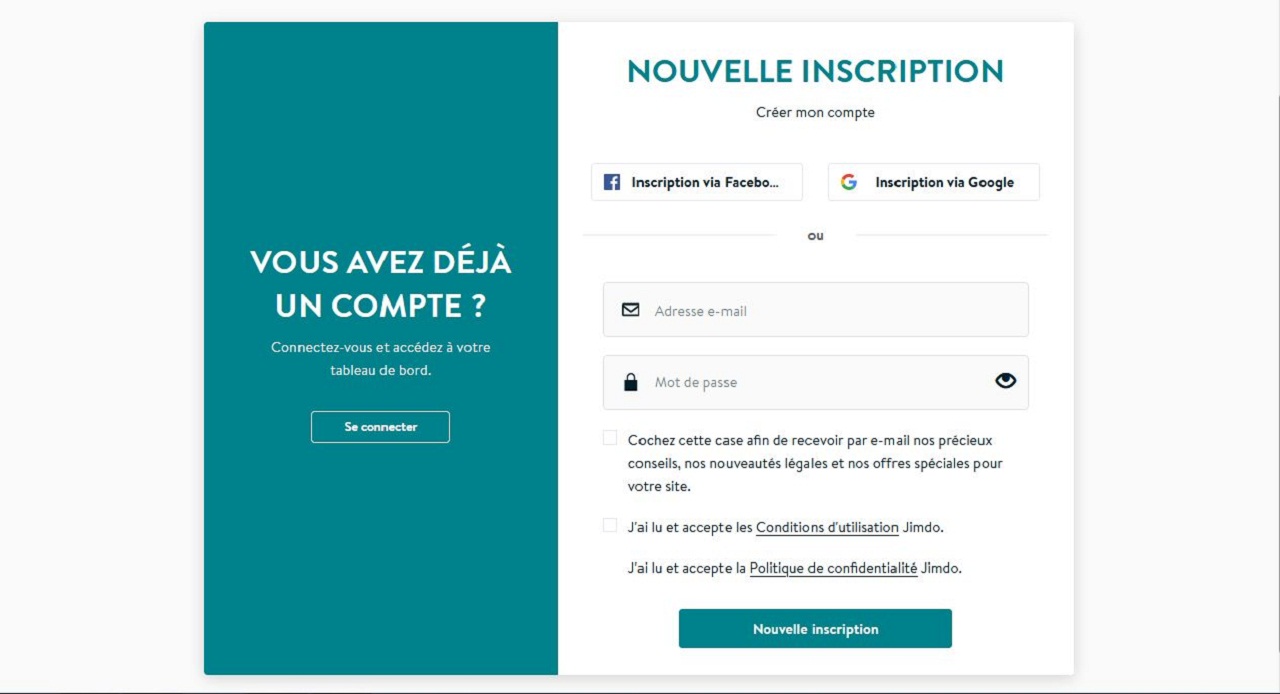 VOUS AVEZ DÉJÀ UN COMPTE ?

Connectez-vous et accédez à votre tableau de bord.

Se connecter

NOUVELLE INSCRIPTION

Créer mon compte

Inscription via Facebo...

Inscription via Google

ou

Adresse e-mail

Mot de passe

Cochez cette case afin de recevoir par e-mail nos précieux conseils, nos nouveautés légales et nos offres spéciales pour votre site.

J'ai lu et accepte les Conditions d'utilisation Jimdo.

J'ai lu et accepte la Politique de confidentialité Jimdo.

Nouvelle inscription